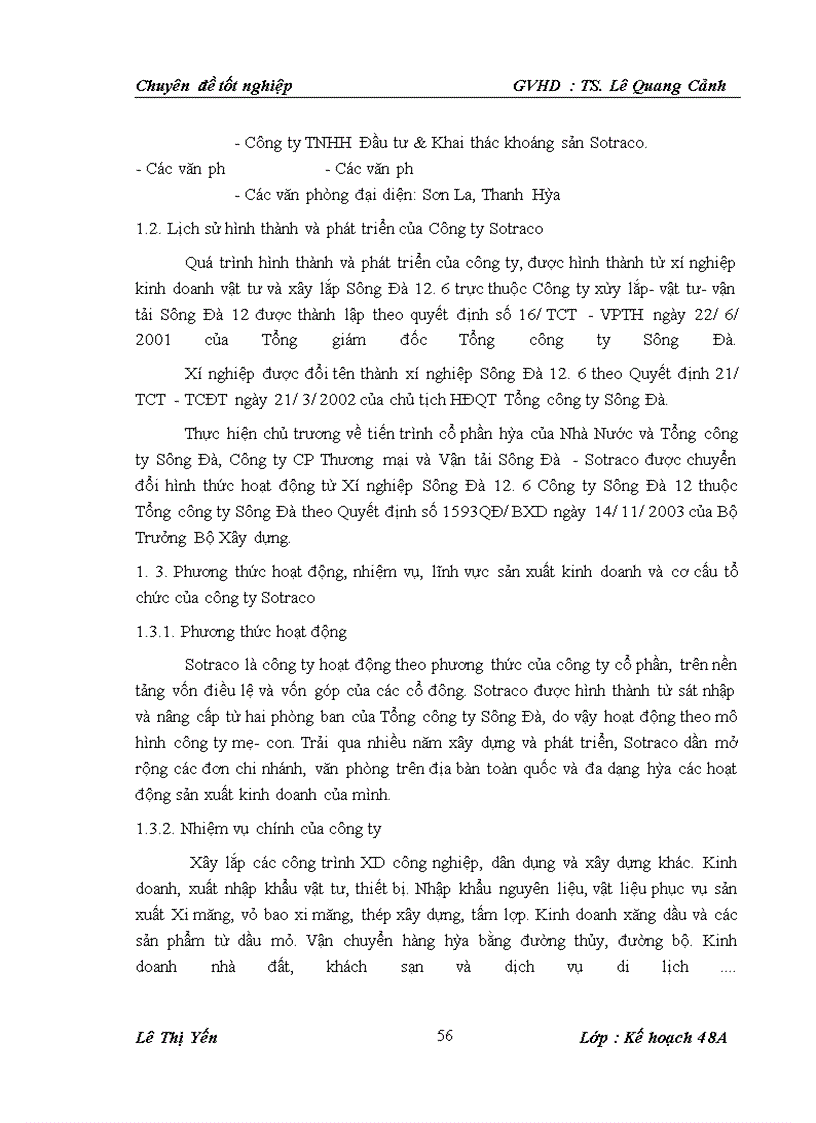 Chuyên đề tốt nghiệp GVHD : TS. Lê Quang Cảnh

- Công ty TNHH Đầu tư & Khai thác khoáng sản Sotraco.

- Các văn ph - Các văn ph

- Các văn phòng đại diện: Sơn La, Thanh Hỳa

1.2. Lịch sử hình thành và phát triển của Công ty Sotraco

Quá trình hình thành và phát triển của công ty, được hình thành từ xí nghiệp kinh doanh vật tư và xây lắp Sông Đà 12. 6 trực thuộc Công ty xừy lắp- vật tư- vận tải Sông Đà 12 được thành lập theo quyết định số 16/ TCT - VPTH ngày 22/ 6/ 2001 của Tổng giám đốc Tổng công ty Sông Đà.

Xí nghiệp được đổi tên thành xí nghiệp Sông Đà 12. 6 theo Quyết định 21/ TCT - TCĐT ngày 21/ 3/ 2002 của chủ tịch HĐQT Tổng công ty Sông Đà.

Thực hiện chủ trương về tiến trình cổ phần hỳa của Nhà Nước và Tổng công ty Sông Đà, Công ty CP Thương mại và Vận tải Sông Đà - Sotraco được chuyển đổi hình thức hoạt động từ Xí nghiệp Sông Đà 12. 6 Công ty Sông Đà 12 thuộc Tổng công ty Sông Đà theo Quyết định số 1593QĐ/ BXD ngày 14/ 11/ 2003 của Bộ Trưởng Bộ Xây dựng.

1. 3. Phương thức hoạt động, nhiệm vụ, lĩnh vực sản xuất kinh doanh và cơ cấu tổ chức của công ty Sotraco

1.3.1. Phương thức hoạt động

Sotraco là công ty hoạt động theo phương thức của công ty cổ phần, trên nền tảng vốn điều lệ và vốn góp của các cổ đông. Sotraco được hình thành từ sát nhập và nâng cấp từ hai phòng ban của Tổng công ty Sông Đà, do vậy hoạt động theo mô hình công ty mẹ- con. Trải qua nhiều năm xây dựng và phát triển, Sotraco dần mở rộng các đơn chi nhánh, văn phòng trên địa bàn toàn quốc và đa dạng hỳa các hoạt động sản xuất kinh doanh của mình.

1.3.2. Nhiệm vụ chính của công ty

Xây lắp các công trình XD công nghiệp, dân dụng và xây dựng khác. Kinh doanh, xuất nhập khẩu vật tư, thiết bị. Nhập khẩu nguyên liệu, vật liệu phục vụ sản xuất Xi măng, vỏ bao xi măng, thép xây dựng, tấm lợp. Kinh doanh xăng dầu và các sản phẩm từ dầu mỏ. Vận chuyển hàng hỳa bằng đường thủy, đường bộ. Kinh doanh nhà đất, khách sạn và dịch vụ di lịch ....

Lê Thị Yến 56 Lớp : Kế hoạch 48A